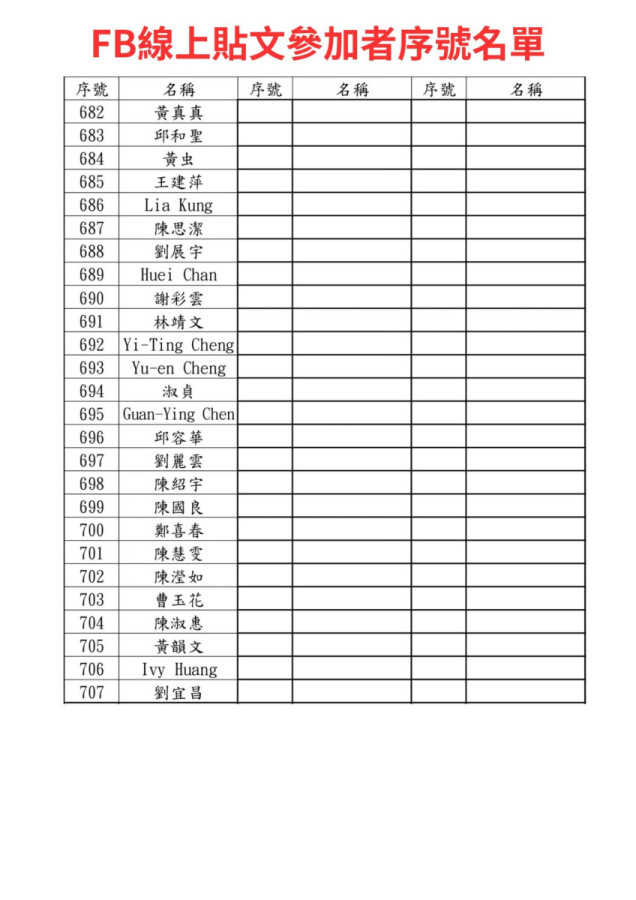 FB線上貼文參加者序號名單

| 序號 | 名稱 | 序號 | 名稱 | 序號 | 名稱 |
|---|---|---|---|---|---|
| 682 | 黃真真 | | | | |
| 683 | 邱和聖 | | | | |
| 684 | 黃虫 | | | | |
| 685 | 王建萍 | | | | |
| 686 | Lia Kung | | | | |
| 687 | 陳思潔 | | | | |
| 688 | 劉展宇 | | | | |
| 689 | Huei Chan | | | | |
| 690 | 謝彩雲 | | | | |
| 691 | 林靖文 | | | | |
| 692 | Yi-Ting Cheng | | | | |
| 693 | Yu-en Cheng | | | | |
| 694 | 淑貞 | | | | |
| 695 | Guan-Ying Chen | | | | |
| 696 | 邱容華 | | | | |
| 697 | 劉麗雲 | | | | |
| 698 | 陳紹宇 | | | | |
| 699 | 陳國良 | | | | |
| 700 | 鄭喜春 | | | | |
| 701 | 陳慧雯 | | | | |
| 702 | 陳瀅如 | | | | |
| 703 | 曹玉花 | | | | |
| 704 | 陳淑惠 | | | | |
| 705 | 黃韻文 | | | | |
| 706 | Ivy Huang | | | | |
| 707 | 劉宜昌 | | | | |